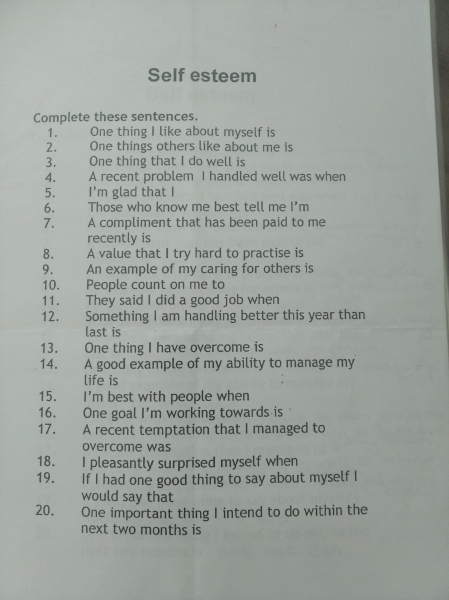 Self esteem

Complete these sentences.
1. One thing I like about myself is
2. One things others like about me is
3. One thing that I do well is
4. A recent problem I handled well was when
5. I'm glad that I
6. Those who know me best tell me I'm
7. A compliment that has been paid to me recently is
8. A value that I try hard to practise is
9. An example of my caring for others is
10. People count on me to
11. They said I did a good job when
12. Something I am handling better this year than last is
13. One thing I have overcome is
14. A good example of my ability to manage my life is
15. I'm best with people when
16. One goal I'm working towards is
17. A recent temptation that I managed to overcome was
18. I pleasantly surprised myself when
19. If I had one good thing to say about myself I would say that
20. One important thing I intend to do within the next two months is